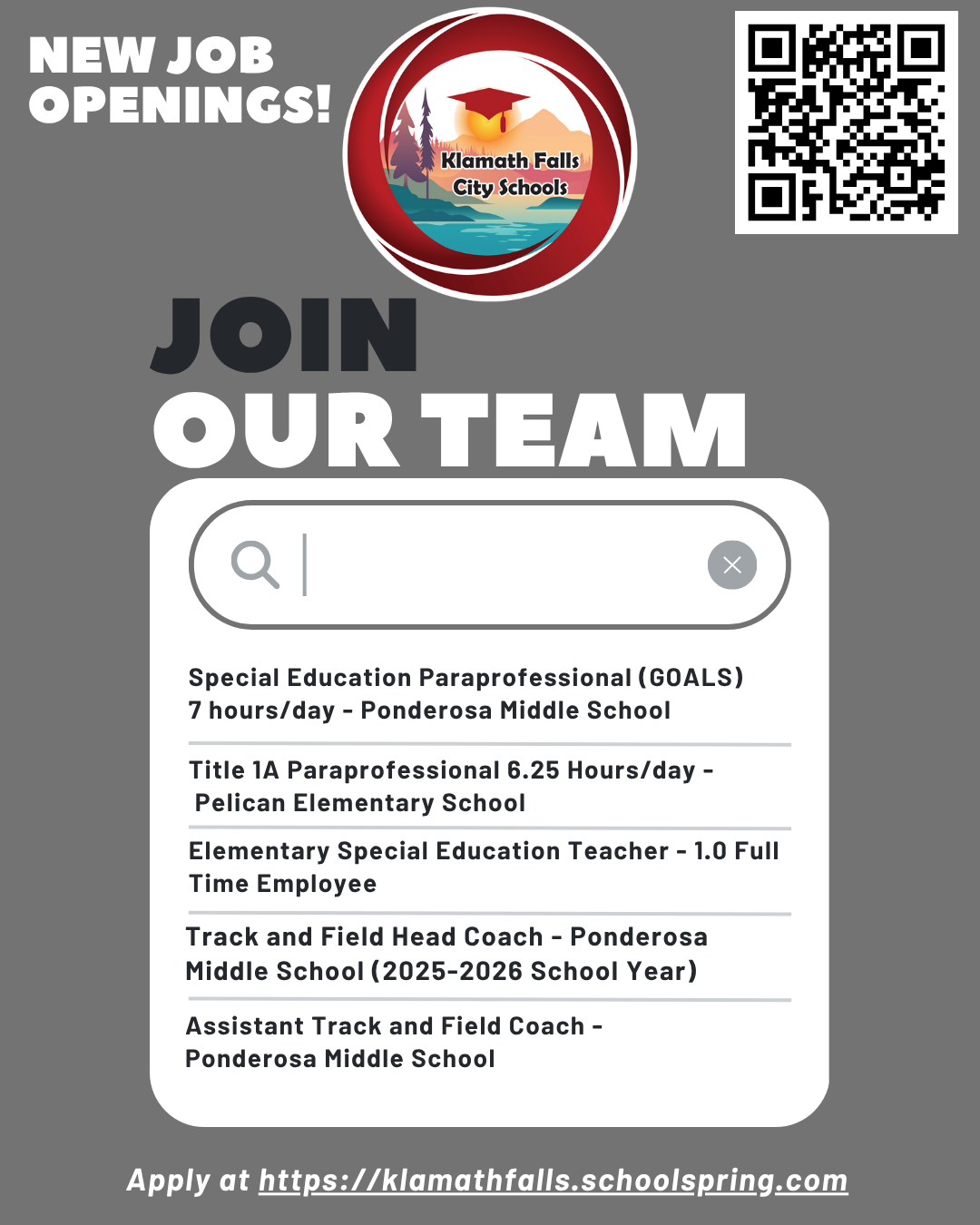 NEW JOB OPENINGS!

Klamath Falls City Schools

JOIN OUR TEAM

Special Education Paraprofessional (GOALS) 7 hours/day - Ponderosa Middle School

Title 1A Paraprofessional 6.25 Hours/day - Pelican Elementary School

Elementary Special Education Teacher - 1.0 Full Time Employee

Track and Field Head Coach - Ponderosa Middle School (2025-2026 School Year)

Assistant Track and Field Coach - Ponderosa Middle School

Apply at https://klamathfalls.schoolspring.com